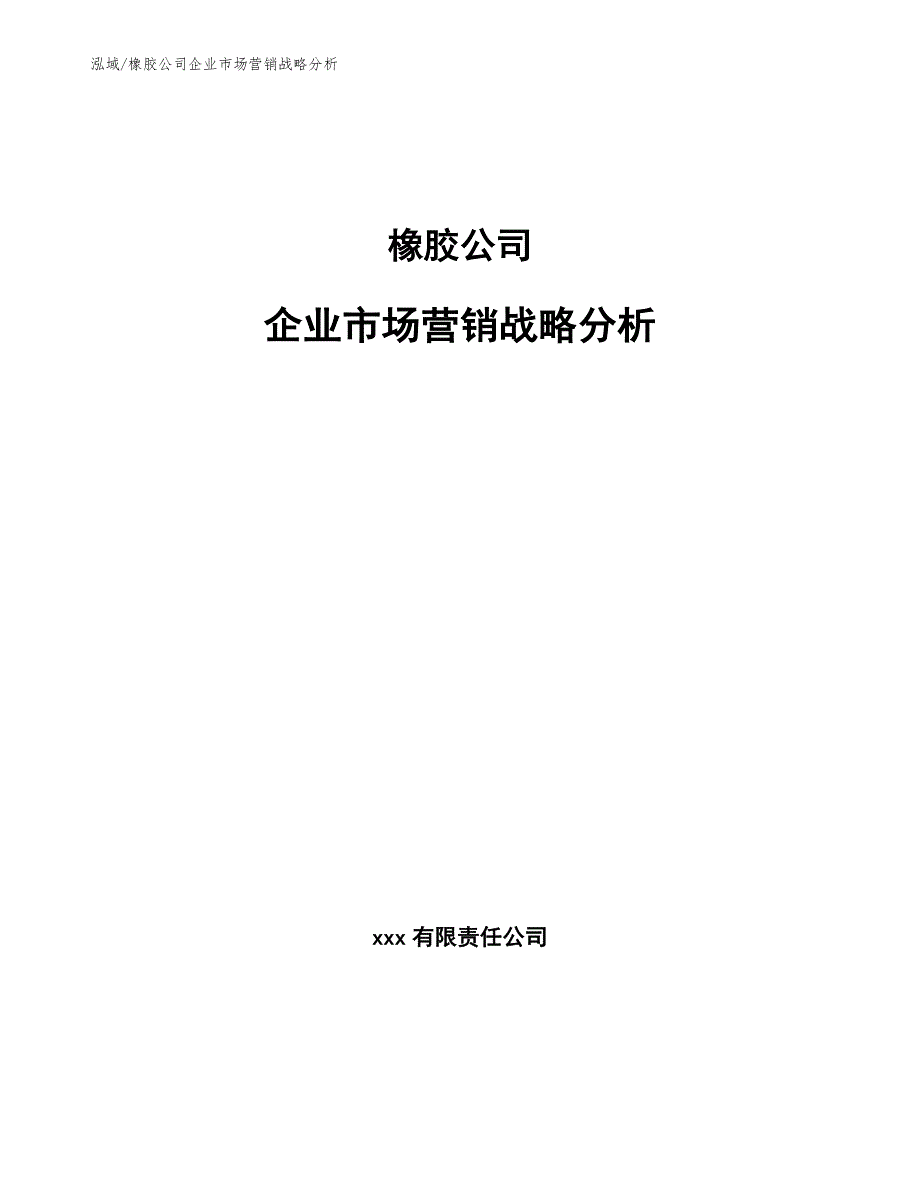 泓域/橡胶公司企业市场营销战略分析

橡胶公司

企业市场营销战略分析

xxx 有限责任公司